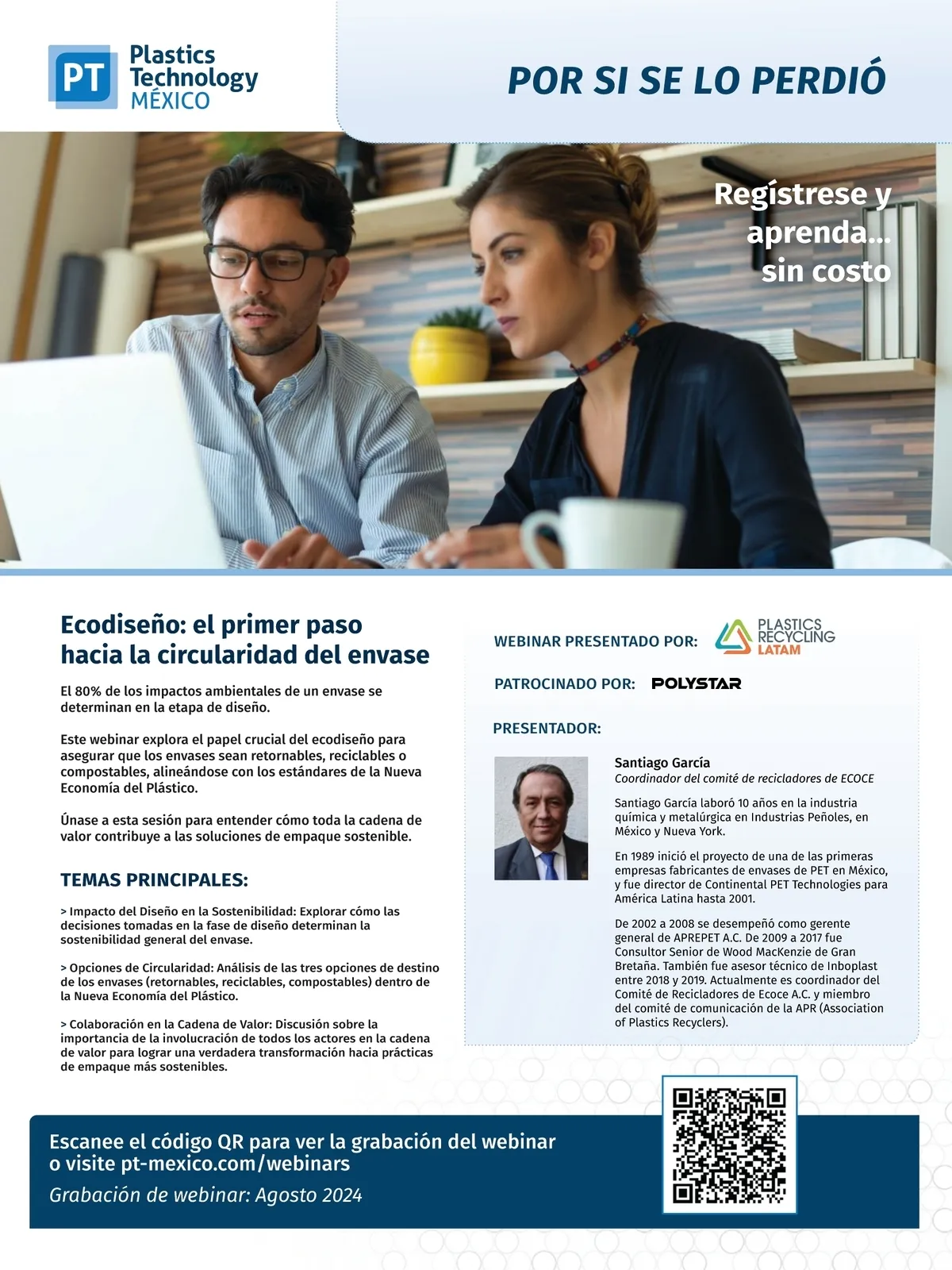 PT Plastics Technology MÉXICO

POR SI SE LO PERDIÓ

Regístrese y aprenda... sin costo

Ecodiseño: el primer paso hacia la circularidad del envase

El 80% de los impactos ambientales de un envase se determinan en la etapa de diseño.

Este webinar explora el papel crucial del ecodiseño para asegurar que los envases sean retornables, reciclables o compostables, alineándose con los estándares de la Nueva Economía del Plástico.

Únase a esta sesión para entender cómo toda la cadena de valor contribuye a las soluciones de empaque sostenible.

TEMAS PRINCIPALES:

> Impacto del Diseño en la Sostenibilidad: Explorar cómo las decisiones tomadas en la fase de diseño determinan la sostenibilidad general del envase.

> Opciones de Circularidad: Análisis de las tres opciones de destino de los envases (retornables, reciclables, compostables) dentro de la Nueva Economía del Plástico.

> Colaboración en la Cadena de Valor: Discusión sobre la importancia de la involucración de todos los actores en la cadena de valor para lograr una verdadera transformación hacia prácticas de empaque más sostenibles.

WEBINAR PRESENTADO POR: PLASTICS RECYCLING LATAM

PATROCINADO POR: POLYSTAR

PRESENTADOR:

Santiago García
Coordinador del comité de recicladores de ECOCE

Santiago García laboró 10 años en la industria química y metalúrgica en Industrias Peñoles, en México y Nueva York.

En 1989 inició el proyecto de una de las primeras empresas fabricantes de envases de PET en México, y fue director de Continental PET Technologies para América Latina hasta 2001.

De 2002 a 2008 se desempeñó como gerente general de APREPET A.C. De 2009 a 2017 fue Consultor Senior de Wood MacKenzie de Gran Bretaña. También fue asesor técnico de Inboplast entre 2018 y 2019. Actualmente es coordinador del Comité de Recicladores de Ecoce A.C. y miembro del comité de comunicación de la APR (Association of Plastics Recyclers).

Escanee el código QR para ver la grabación del webinar o visite pt-mexico.com/webinars

Grabación de webinar: Agosto 2024